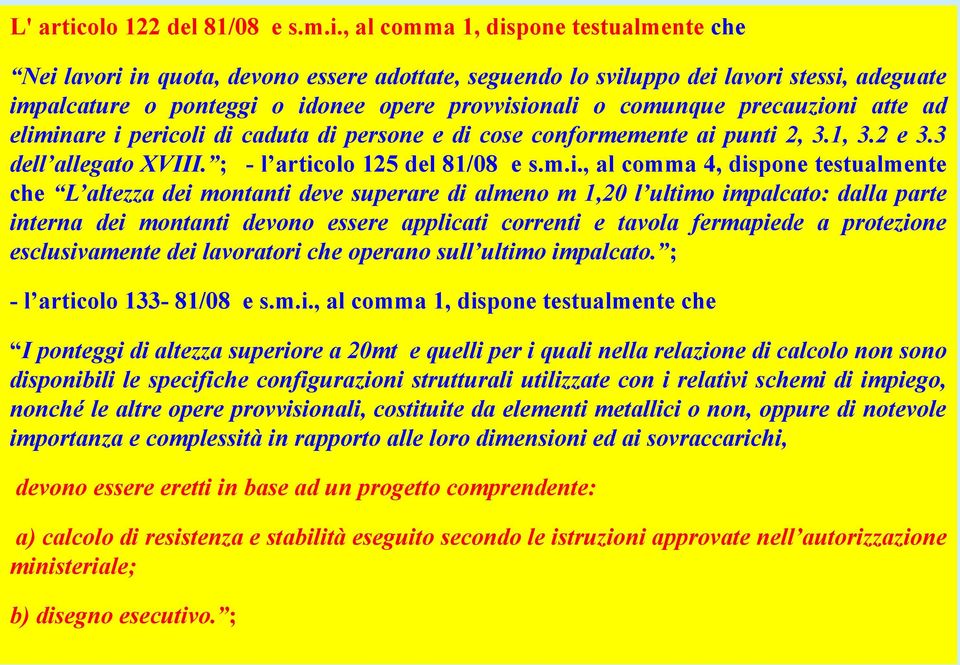 L' articolo 122 del 81/08 e s.m.i., al comma 1, dispone testualmente che

“Nei lavori in quota, devono essere adottate, seguendo lo sviluppo dei lavori stessi, adeguate impalcature o ponteggi o idonee opere provvisionali o comunque precauzioni atte ad eliminare i pericoli di caduta di persone e di cose conformemente ai punti 2, 3.1, 3.2 e 3.3 dell’allegato XVIII.”; - l’articolo 125 del 81/08 e s.m.i., al comma 4, dispone testualmente che “L’altezza dei montanti deve superare di almeno m 1,20 l’ultimo impalcato: dalla parte interna dei montanti devono essere applicati correnti e tavola fermapiede a protezione esclusivamente dei lavoratori che operano sull’ultimo impalcato.”;

- l’articolo 133- 81/08 e s.m.i., al comma 1, dispone testualmente che

“I ponteggi di altezza superiore a 20mt e quelli per i quali nella relazione di calcolo non sono disponibili le specifiche configurazioni strutturali utilizzate con i relativi schemi di impiego, nonché le altre opere provvisionali, costituite da elementi metallici o non, oppure di notevole importanza e complessità in rapporto alle loro dimensioni ed ai sovraccarichi,

devono essere eretti in base ad un progetto comprendente:

a) calcolo di resistenza e stabilità eseguito secondo le istruzioni approvate nell’autorizzazione ministeriale;

b) disegno esecutivo.”;